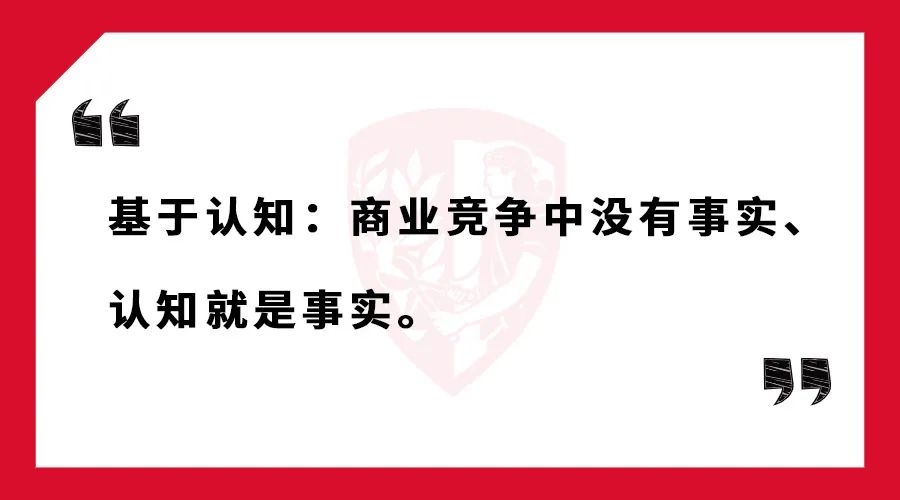 “

基于认知：商业竞争中没有事实、认知就是事实。

”